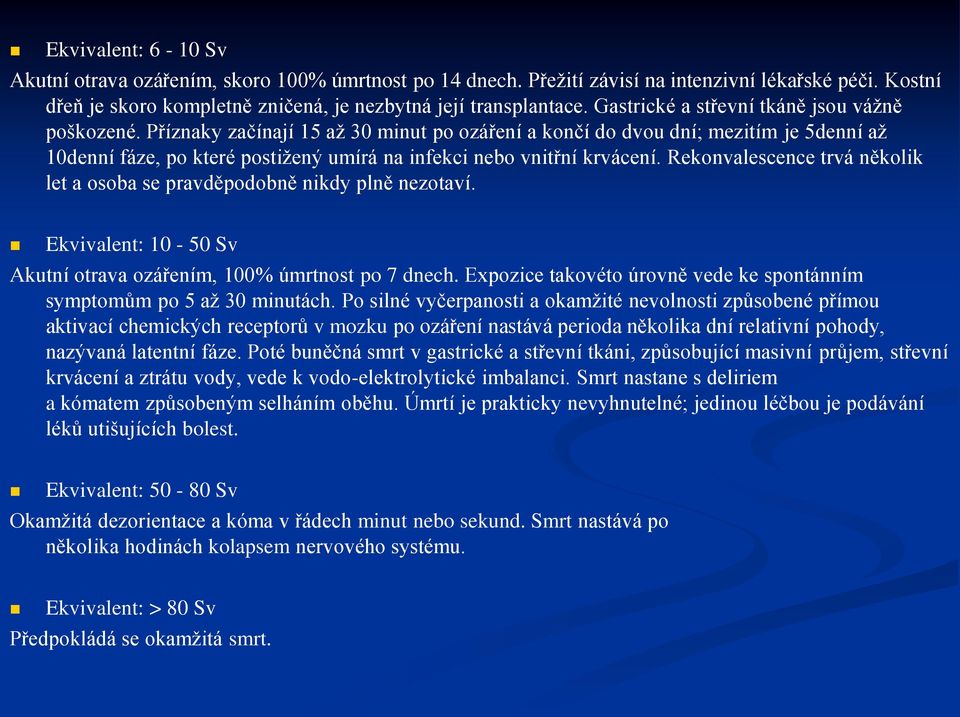 Ekvivalent: 6 - 10 Sv

Akutní otrava ozářením, skoro 100% úmrtnost po 14 dnech. Přežití závisí na intenzivní lékařské péči. Kostní dřeň je skoro kompletně zničená, je nezbytná její transplantace. Gastrické a střevní tkáně jsou vážně poškozené. Příznaky začínají 15 až 30 minut po ozáření a končí do dvou dní; mezitím je 5denní až 10denní fáze, po které postižený umírá na infekci nebo vnitřní krvácení. Rekonvalescence trvá několik let a osoba se pravděpodobně nikdy plně nezotaví.

Ekvivalent: 10 - 50 Sv

Akutní otrava ozářením, 100% úmrtnost po 7 dnech. Expozice takovéto úrovně vede ke spontánním symptomům po 5 až 30 minutách. Po silné vyčerpanosti a okamžité nevolnosti způsobené přímou aktivací chemických receptorů v mozku po ozáření nastává perioda několika dní relativní pohody, nazývaná latentní fáze. Poté buněčná smrt v gastrické a střevní tkáni, způsobující masivní průjem, střevní krvácení a ztrátu vody, vede k vodo-elektrolytické imbalanci. Smrt nastane s deliriem a kómatem způsobeným selháním oběhu. Úmrtí je prakticky nevyhnutelné; jedinou léčbou je podávání léků utišujících bolest.

Ekvivalent: 50 - 80 Sv

Okamžitá dezorientace a kóma v řádech minut nebo sekund. Smrt nastává po několika hodinách kolapsem nervového systému.

Ekvivalent: > 80 Sv

Předpokládá se okamžitá smrt.